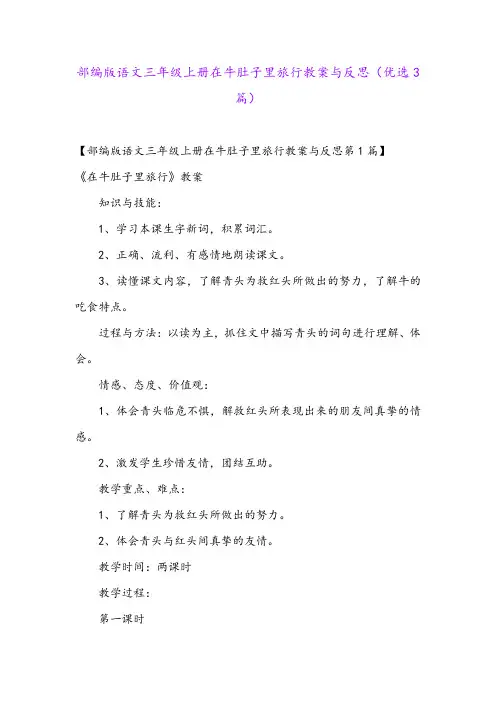 部编版语文三年级上册在牛肚子里旅行教案与反思（优选3篇）

【部编版语文三年级上册在牛肚子里旅行教案与反思第1篇】

《在牛肚子里旅行》教案

知识与技能：

1、学习本课生字新词，积累词汇。

2、正确、流利、有感情地朗读课文。

3、读懂课文内容，了解青头为救红头所做出的努力，了解牛的吃食特点。

过程与方法：以读为主，抓住文中描写青头的词句进行理解、体会。

情感、态度、价值观：

1、体会青头临危不惧，解救红头所表现出来的朋友间真挚的情感。

2、激发学生珍惜友情，团结互助。

教学重点、难点：

1、了解青头为救红头所做出的努力。

2、体会青头与红头间真挚的友情。

教学时间：两课时

教学过程：

第一课时